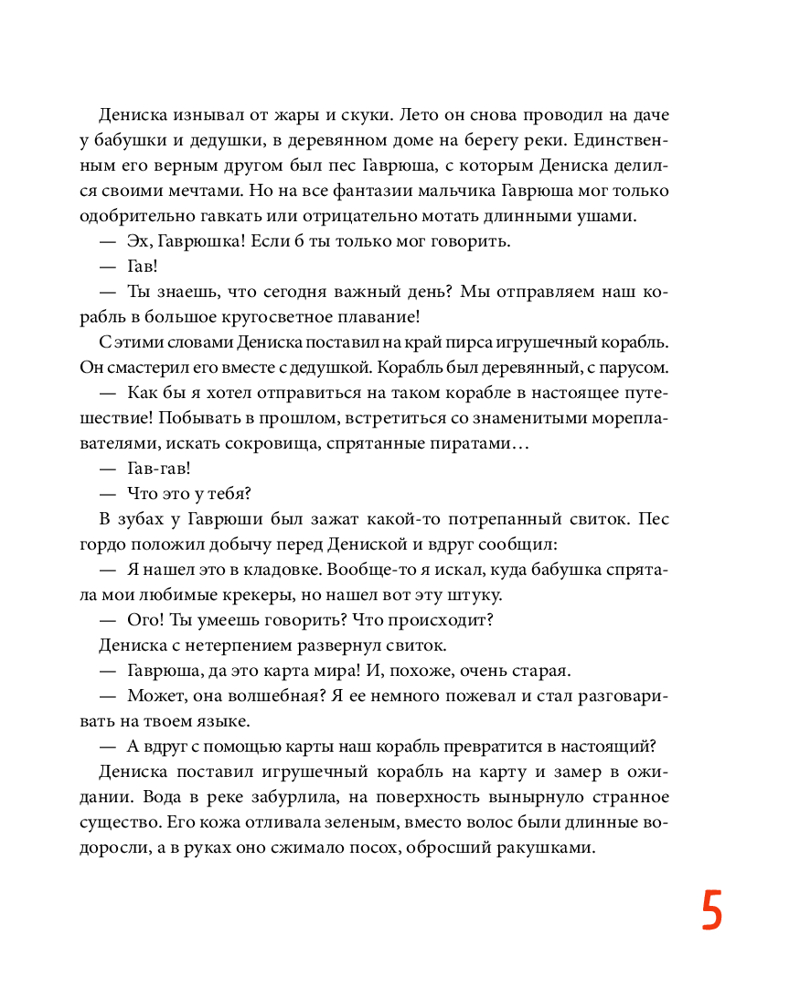 Дениска изнывал от жары и скуки. Лето он снова проводил на даче у бабушки и дедушки, в деревянном доме на берегу реки. Единственным его верным другом был пес Гаврюша, с которым Дениска делился своими мечтами. Но на все фантазии мальчика Гаврюша мог только одобрительно гавкать или отрицательно мотать длинными ушами.

— Эх, Гаврюшка! Если б ты только мог говорить.

— Гав!

— Ты знаешь, что сегодня важный день? Мы отправляем наш корабль в большое кругосветное плавание!

С этими словами Дениска поставил на край пирса игрушечный корабль. Он смастерил его вместе с дедушкой. Корабль был деревянный, с парусом.

— Как бы я хотел отправиться на таком корабле в настоящее путешествие! Побывать в прошлом, встретиться со знаменитыми мореплавателями, искать сокровища, спрятанные пиратами…

— Гав-гав!

— Что это у тебя?

В зубах у Гаврюши был зажат какой-то потрепанный свиток. Пес гордо положил добычу перед Дениской и вдруг сообщил:

— Я нашел это в кладовке. Вообще-то я искал, куда бабушка спрятала мои любимые крекеры, но нашел вот эту штуку.

— Ого! Ты умеешь говорить? Что происходит?

Дениска с нетерпением развернул свиток.

— Гаврюша, да это карта мира! И, похоже, очень старая.

— Может, она волшебная? Я ее немного пожевал и стал разговаривать на твоем языке.

— А вдруг с помощью карты наш корабль превратится в настоящий?

Дениска поставил игрушечный корабль на карту и замер в ожидании. Вода в реке забурлила, на поверхность вынырнуло странное существо. Его кожа отливала зеленым, вместо волос были длинные водоросли, а в руках оно сжимало посох, обросший ракушками.

5